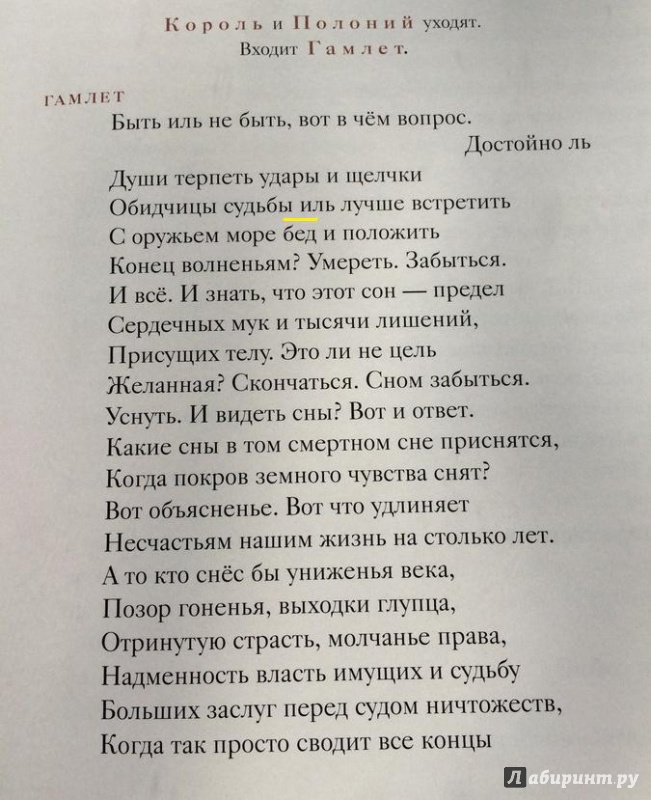 Король и Полоний уходят.
Входит Гамлет.

ГАМЛЕТ
Быть иль не быть, вот в чём вопрос.
Достойно ль
Души терпеть удары и щелчки
Обидчицы судьбы иль лучше встретить
С оружьем море бед и положить
Конец волненьям? Умереть. Забыться.
И всё. И знать, что этот сон — предел
Сердечных мук и тысячи лишений,
Присущих телу. Это ли не цель
Желанная? Скончаться. Сном забыться.
Уснуть. И видеть сны? Вот и ответ.
Какие сны в том смертном сне приснятся,
Когда покров земного чувства снят?
Вот объясненье. Вот что удлиняет
Несчастьям нашим жизнь на столько лет.
А то кто снёс бы униженья века,
Позор гоненья, выходки глупца,
Отринутую страсть, молчанье права,
Надменность власть имущих и судьбу
Больших заслуг перед судом ничтожеств,
Когда так просто сводит все концы

Лабиринт.ру